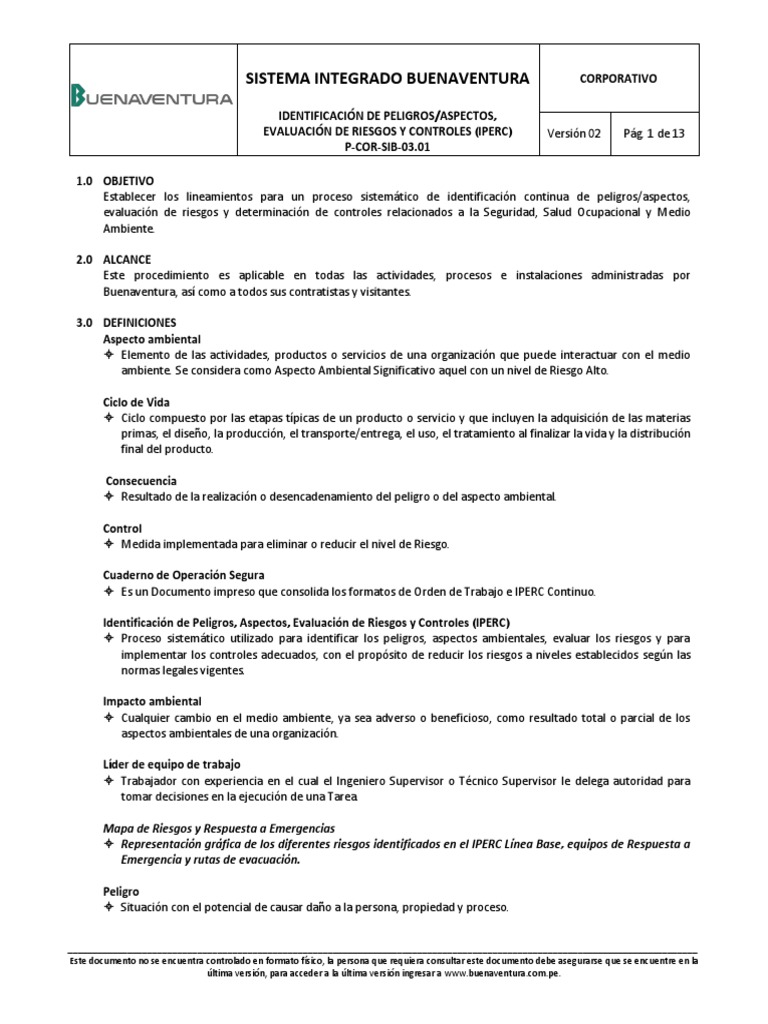 | BUENAVENTURA | SISTEMA INTEGRADO BUENAVENTURA | CORPORATIVO | |
|---|---|---|---|
| | IDENTIFICACIÓN DE PELIGROS/ASPECTOS, EVALUACIÓN DE RIESGOS Y CONTROLES (IPERC) P-COR-SIB-03.01 | Versión 02 | Pág. 1 de 13 |

1.0 OBJETIVO
Establecer los lineamientos para un proceso sistemático de identificación continua de peligros/aspectos, evaluación de riesgos y determinación de controles relacionados a la Seguridad, Salud Ocupacional y Medio Ambiente.

2.0 ALCANCE
Este procedimiento es aplicable en todas las actividades, procesos e instalaciones administradas por Buenaventura, así como a todos sus contratistas y visitantes.

3.0 DEFINICIONES
Aspecto ambiental
✧ Elemento de las actividades, productos o servicios de una organización que puede interactuar con el medio ambiente. Se considera como Aspecto Ambiental Significativo aquel con un nivel de Riesgo Alto.

Ciclo de Vida
✧ Ciclo compuesto por las etapas típicas de un producto o servicio y que incluyen la adquisición de las materias primas, el diseño, la producción, el transporte/entrega, el uso, el tratamiento al finalizar la vida y la distribución final del producto.

Consecuencia
✧ Resultado de la realización o desencadenamiento del peligro o del aspecto ambiental.

Control
✧ Medida implementada para eliminar o reducir el nivel de Riesgo.

Cuaderno de Operación Segura
✧ Es un Documento impreso que consolida los formatos de Orden de Trabajo e IPERC Continuo.

Identificación de Peligros, Aspectos, Evaluación de Riesgos y Controles (IPERC)
✧ Proceso sistemático utilizado para identificar los peligros, aspectos ambientales, evaluar los riesgos y para implementar los controles adecuados, con el propósito de reducir los riesgos a niveles establecidos según las normas legales vigentes.

Impacto ambiental
✧ Cualquier cambio en el medio ambiente, ya sea adverso o beneficioso, como resultado total o parcial de los aspectos ambientales de una organización.

Líder de equipo de trabajo
✧ Trabajador con experiencia en el cual el Ingeniero Supervisor o Técnico Supervisor le delega autoridad para tomar decisiones en la ejecución de una Tarea.

Mapa de Riesgos y Respuesta a Emergencias
✧ Representación gráfica de los diferentes riesgos identificados en el IPERC Línea Base, equipos de Respuesta a Emergencia y rutas de evacuación.

Peligro
✧ Situación con el potencial de causar daño a la persona, propiedad y proceso.

Este documento no se encuentra controlado en formato físico, la persona que requiera consultar este documento debe asegurarse que se encuentre en la última versión, para acceder a la última versión ingresar a www.buenaventura.com.pe.